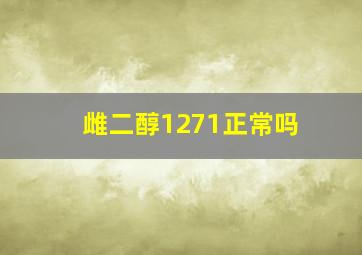 雌二醇1271正常吗